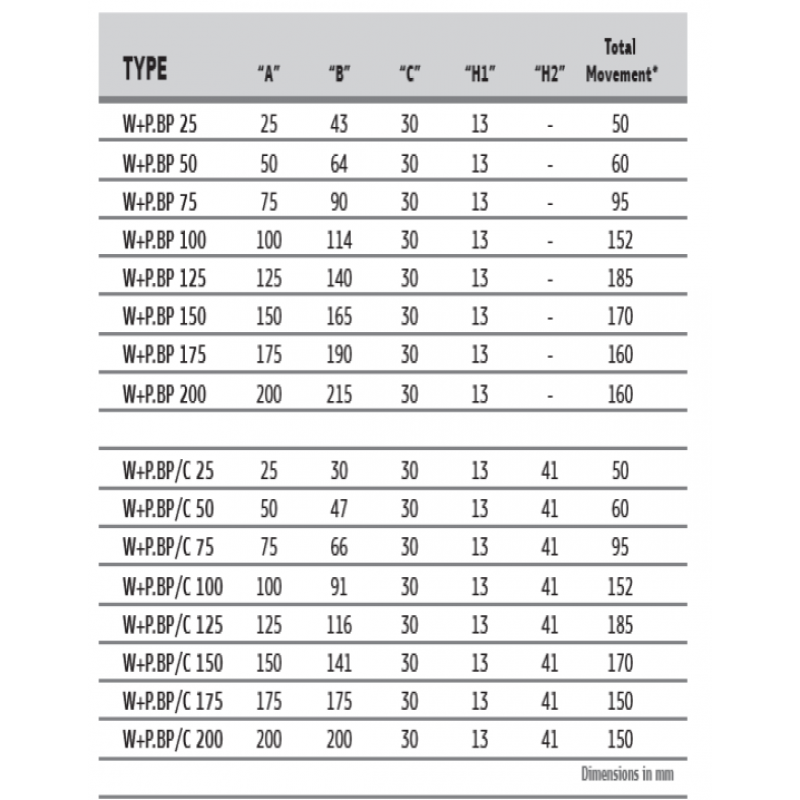 | TYPE | "A" | "B" | "C" | "H1" | "H2" | Total Movement* |
|---|---|---|---|---|---|---|
| W+P.BP 25 | 25 | 43 | 30 | 13 | - | 50 |
| W+P.BP 50 | 50 | 64 | 30 | 13 | - | 60 |
| W+P.BP 75 | 75 | 90 | 30 | 13 | - | 95 |
| W+P.BP 100 | 100 | 114 | 30 | 13 | - | 152 |
| W+P.BP 125 | 125 | 140 | 30 | 13 | - | 185 |
| W+P.BP 150 | 150 | 165 | 30 | 13 | - | 170 |
| W+P.BP 175 | 175 | 190 | 30 | 13 | - | 160 |
| W+P.BP 200 | 200 | 215 | 30 | 13 | - | 160 |
| | | | | | | |
| W+P.BP/C 25 | 25 | 30 | 30 | 13 | 41 | 50 |
| W+P.BP/C 50 | 50 | 47 | 30 | 13 | 41 | 60 |
| W+P.BP/C 75 | 75 | 66 | 30 | 13 | 41 | 95 |
| W+P.BP/C 100 | 100 | 91 | 30 | 13 | 41 | 152 |
| W+P.BP/C 125 | 125 | 116 | 30 | 13 | 41 | 185 |
| W+P.BP/C 150 | 150 | 141 | 30 | 13 | 41 | 170 |
| W+P.BP/C 175 | 175 | 175 | 30 | 13 | 41 | 150 |
| W+P.BP/C 200 | 200 | 200 | 30 | 13 | 41 | 150 |

Dimensions in mm